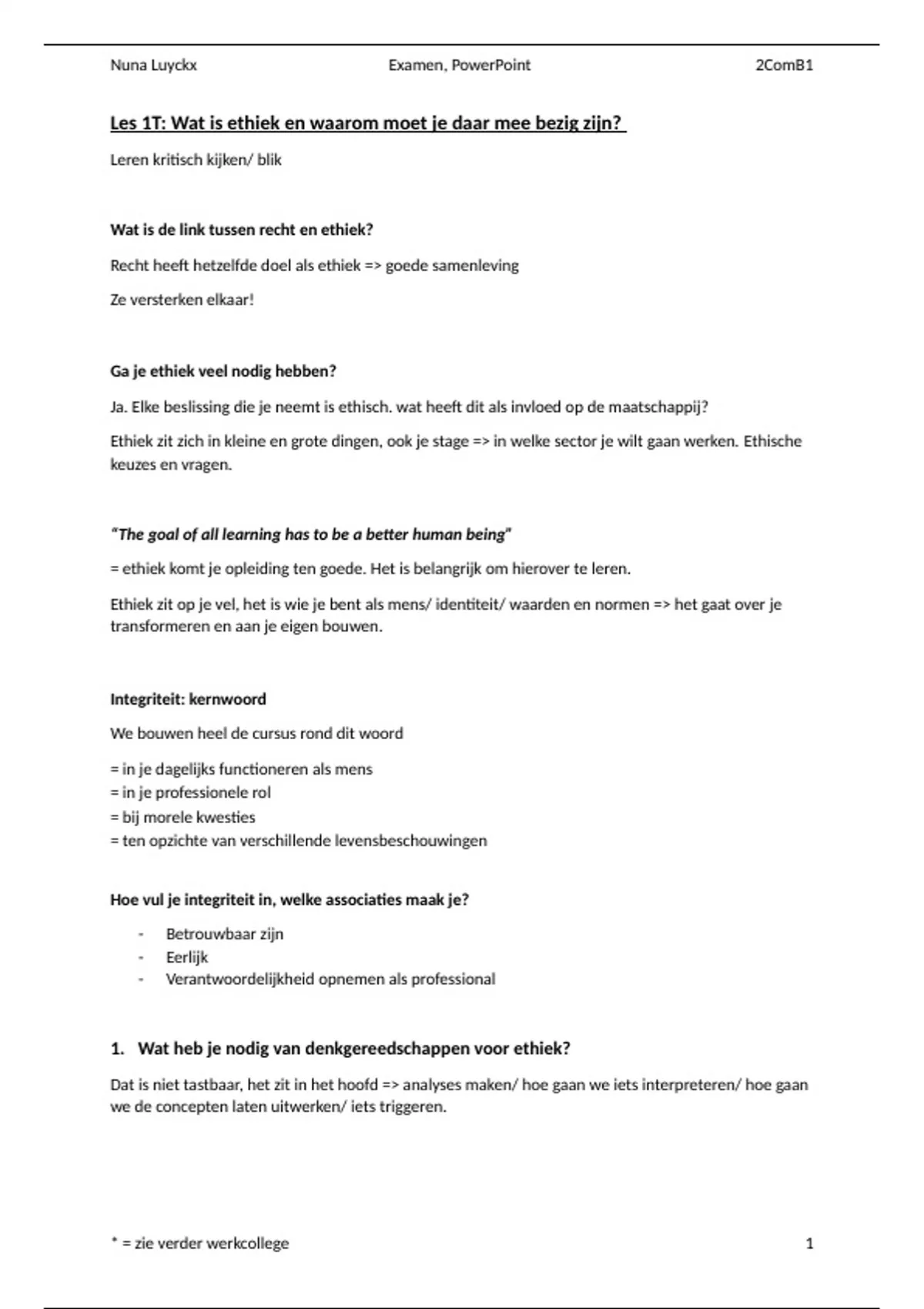 Nuna Luyckx	Examen, PowerPoint	2ComB1

Les 1T: Wat is ethiek en waarom moet je daar mee bezig zijn?

Leren kritisch kijken/ blik

Wat is de link tussen recht en ethiek?

Recht heeft hetzelfde doel als ethiek => goede samenleving

Ze versterken elkaar!

Ga je ethiek veel nodig hebben?

Ja. Elke beslissing die je neemt is ethisch. wat heeft dit als invloed op de maatschappij?

Ethiek zit zich in kleine en grote dingen, ook je stage => in welke sector je wilt gaan werken. Ethische keuzes en vragen.

"The goal of all learning has to be a better human being"

= ethiek komt je opleiding ten goede. Het is belangrijk om hierover te leren.

Ethiek zit op je vel, het is wie je bent als mens/ identiteit/ waarden en normen => het gaat over je transformeren en aan je eigen bouwen.

Integriteit: kernwoord

We bouwen heel de cursus rond dit woord

= in je dagelijks functioneren als mens
= in je professionele rol
= bij morele kwesties
= ten opzichte van verschillende levensbeschouwingen

Hoe vul je integriteit in, welke associaties maak je?

- Betrouwbaar zijn
- Eerlijk
- Verantwoordelijkheid opnemen als professional

1. Wat heb je nodig van denkgereedschappen voor ethiek?

Dat is niet tastbaar, het zit in het hoofd => analyses maken/ hoe gaan we iets interpreteren/ hoe gaan we de concepten laten uitwerken/ iets triggeren.

* = zie verder werkcollege	1